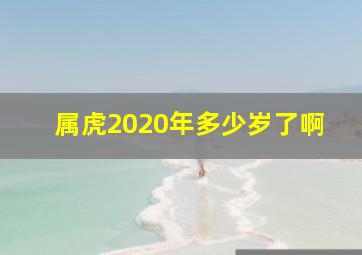 属虎2020年多少岁了啊